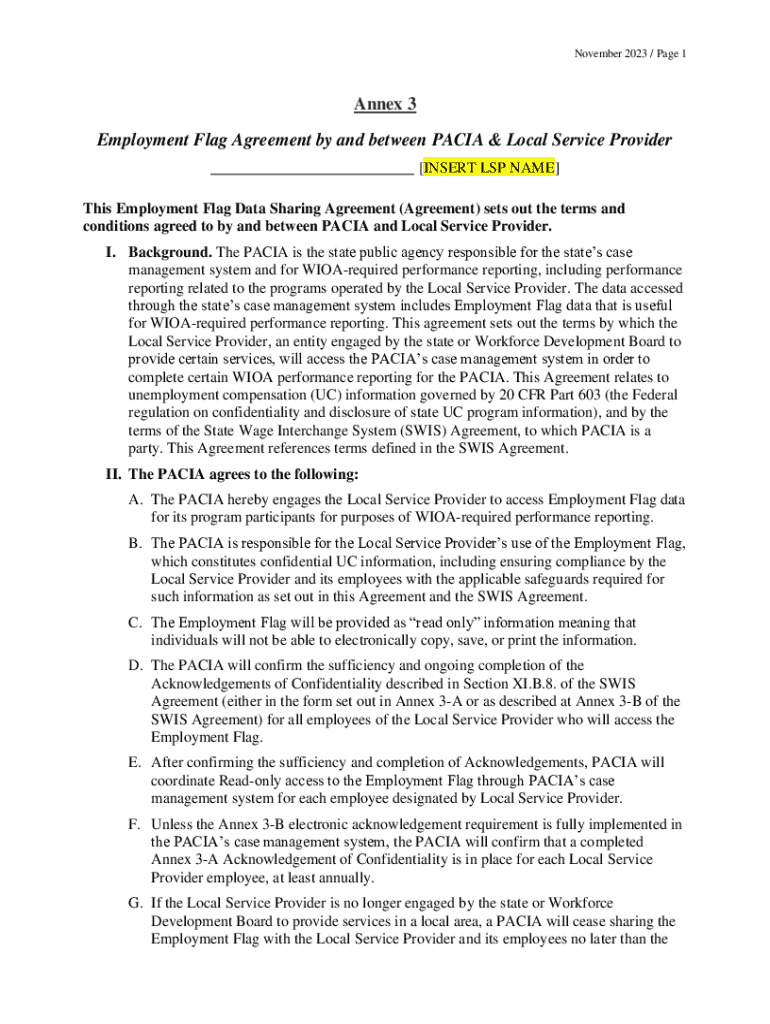 November 2023 / Page 1

Annex 3

Employment Flag Agreement by and between PACIA & Local Service Provider

________________________ [INSERT LSP NAME]

This Employment Flag Data Sharing Agreement (Agreement) sets out the terms and conditions agreed to by and between PACIA and Local Service Provider.

I. Background. The PACIA is the state public agency responsible for the state's case management system and for WIOA-required performance reporting, including performance reporting related to the programs operated by the Local Service Provider. The data accessed through the state's case management system includes Employment Flag data that is useful for WIOA-required performance reporting. This agreement sets out the terms by which the Local Service Provider, an entity engaged by the state or Workforce Development Board to provide certain services, will access the PACIA's case management system in order to complete certain WIOA performance reporting for the PACIA. This Agreement relates to unemployment compensation (UC) information governed by 20 CFR Part 603 (the Federal regulation on confidentiality and disclosure of state UC program information), and by the terms of the State Wage Interchange System (SWIS) Agreement, to which PACIA is a party. This Agreement references terms defined in the SWIS Agreement.

II. The PACIA agrees to the following:

A. The PACIA hereby engages the Local Service Provider to access Employment Flag data for its program participants for purposes of WIOA-required performance reporting.

B. The PACIA is responsible for the Local Service Provider's use of the Employment Flag, which constitutes confidential UC information, including ensuring compliance by the Local Service Provider and its employees with the applicable safeguards required for such information as set out in this Agreement and the SWIS Agreement.

C. The Employment Flag will be provided as "read only" information meaning that individuals will not be able to electronically copy, save, or print the information.

D. The PACIA will confirm the sufficiency and ongoing completion of the Acknowledgements of Confidentiality described in Section XI.B.8. of the SWIS Agreement (either in the form set out in Annex 3-A or as described at Annex 3-B of the SWIS Agreement) for all employees of the Local Service Provider who will access the Employment Flag.

E. After confirming the sufficiency and completion of Acknowledgements, PACIA will coordinate Read-only access to the Employment Flag through PACIA's case management system for each employee designated by Local Service Provider.

F. Unless the Annex 3-B electronic acknowledgement requirement is fully implemented in the PACIA's case management system, the PACIA will confirm that a completed Annex 3-A Acknowledgement of Confidentiality is in place for each Local Service Provider employee, at least annually.

G. If the Local Service Provider is no longer engaged by the state or Workforce Development Board to provide services in a local area, a PACIA will cease sharing the Employment Flag with the Local Service Provider and its employees no later than the